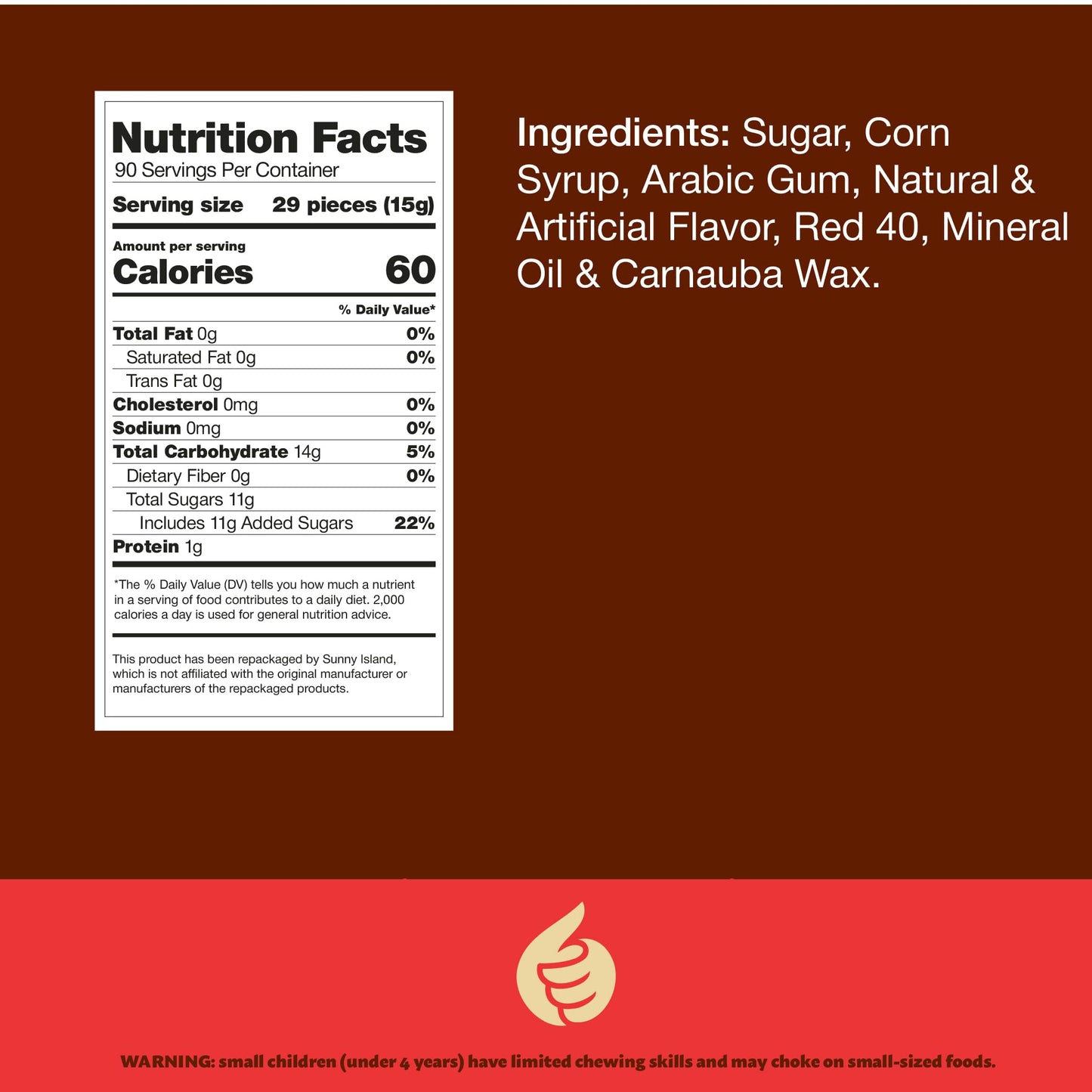 Nutrition Facts
90 Servings Per Container
Serving size 29 pieces (15g)

Amount per serving
Calories 60

% Daily Value*

Total Fat 0g 0%
Saturated Fat 0g 0%
Trans Fat 0g
Cholesterol 0mg 0%
Sodium 0mg 0%
Total Carbohydrate 14g 5%
Dietary Fiber 0g 0%
Total Sugars 11g
Includes 11g Added Sugars 22%
Protein 1g

*The % Daily Value (DV) tells you how much a nutrient in a serving of food contributes to a daily diet. 2,000 calories a day is used for general nutrition advice.

This product has been repackaged by Sunny Island, which is not affiliated with the original manufacturer or manufacturers of the repackaged products.

Ingredients: Sugar, Corn Syrup, Arabic Gum, Natural & Artificial Flavor, Red 40, Mineral Oil & Carnauba Wax.

WARNING: small children (under 4 years) have limited chewing skills and may choke on small-sized foods.